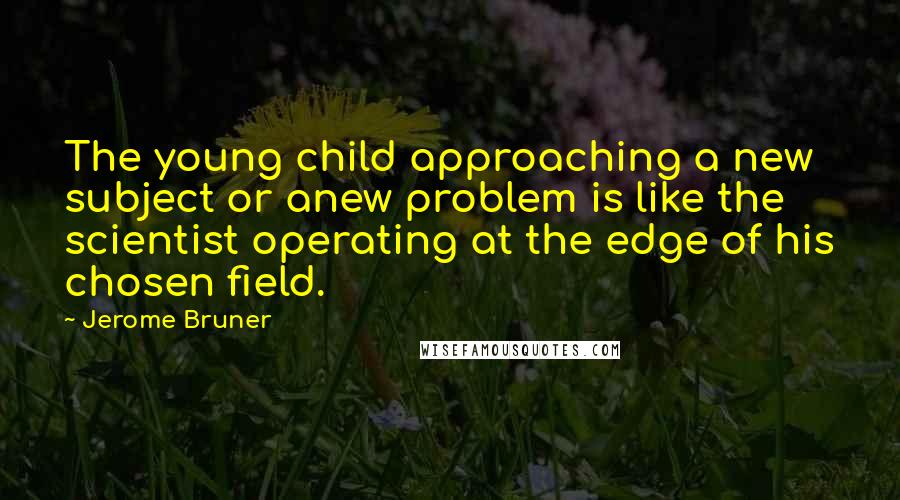 The young child approaching a new subject or anew problem is like the scientist operating at the edge of his chosen field.

- Jerome Bruner

WISEFAMOUSQUOTES.COM